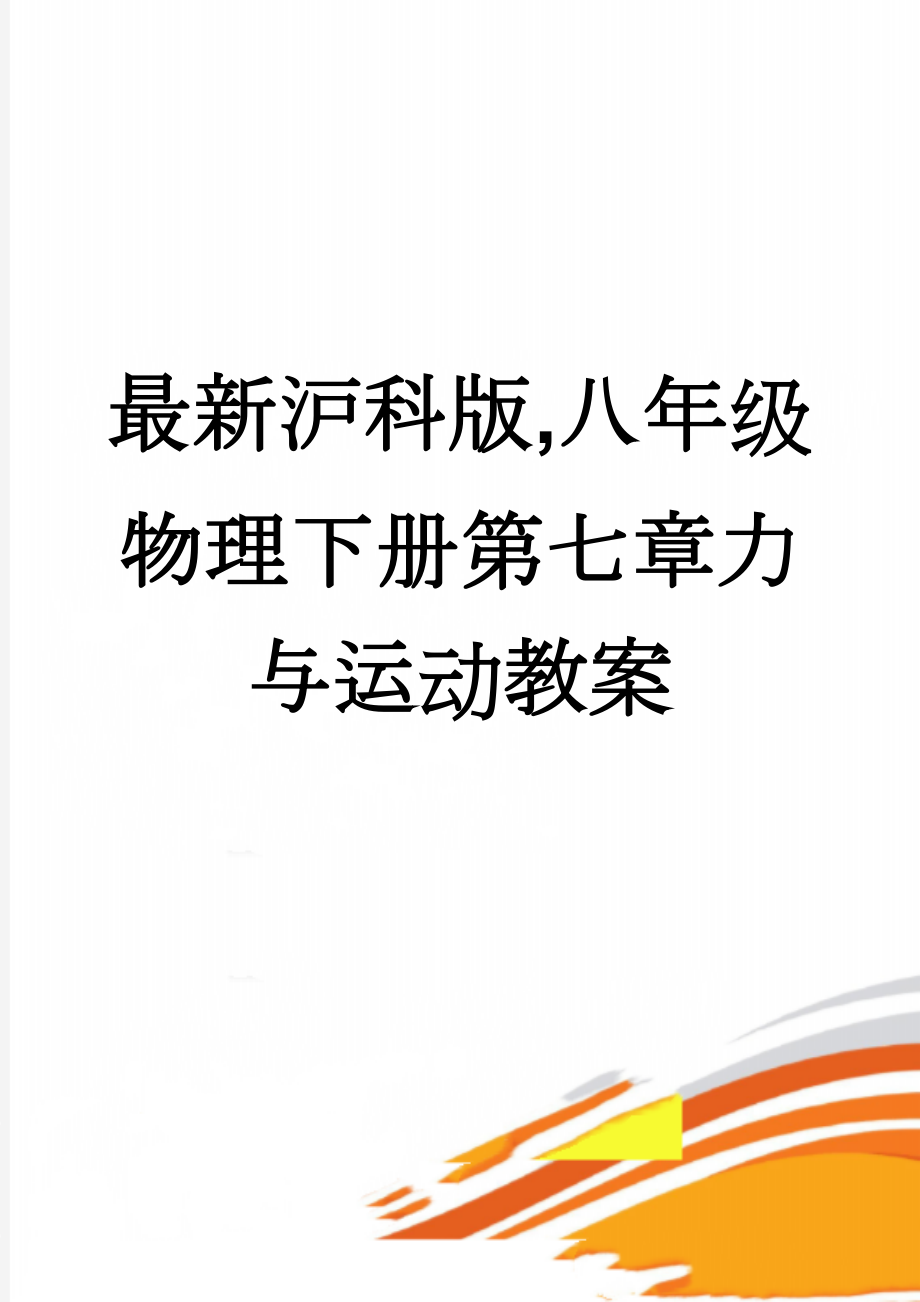 最新沪科版,八年级物理下册第七章力与运动教案